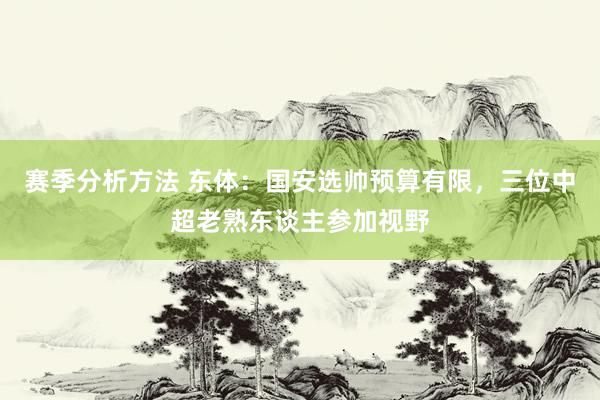 赛季分析方法 东体：国安选帅预算有限，三位中超老熟东谈主参加视野